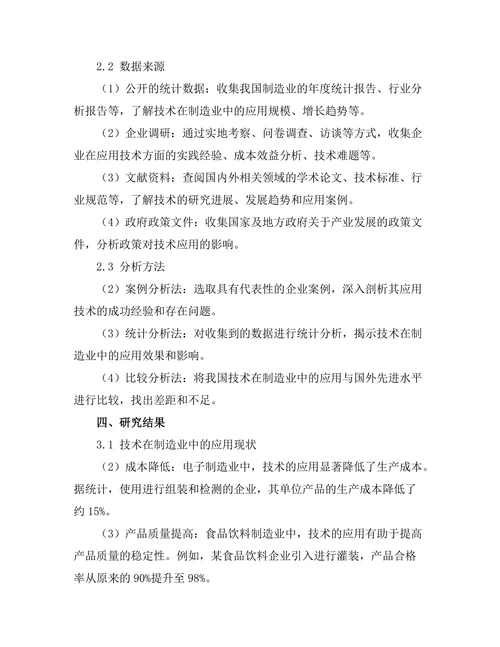 2.2 数据来源

（1）公开的统计数据：收集我国制造业的年度统计报告、行业分析报告等，了解技术在制造业中的应用规模、增长趋势等。

（2）企业调研：通过实地考察、问卷调查、访谈等方式，收集企业在应用技术方面的实践经验、成本效益分析、技术难题等。

（3）文献资料：查阅国内外相关领域的学术论文、技术标准、行业规范等，了解技术的研究进展、发展趋势和应用案例。

（4）政府政策文件：收集国家及地方政府关于产业发展的政策文件，分析政策对技术应用的影响。

2.3 分析方法

（2）案例分析法：选取具有代表性的企业案例，深入剖析其应用技术的成功经验和存在问题。

（3）统计分析法：对收集到的数据进行统计分析，揭示技术在制造业中的应用效果和影响。

（4）比较分析法：将我国技术在制造业中的应用与国外先进水平进行比较，找出差距和不足。

四、研究结果

3.1 技术在制造业中的应用现状

（2）成本降低：电子制造业中，技术的应用显著降低了生产成本。据统计，使用进行组装和检测的企业，其单位产品的生产成本降低了约 15%。

（3）产品质量提高：食品饮料制造业中，技术的应用有助于提高产品质量的稳定性。例如，某食品饮料企业引入进行灌装，产品合格率从原来的 90%提升至 98%。